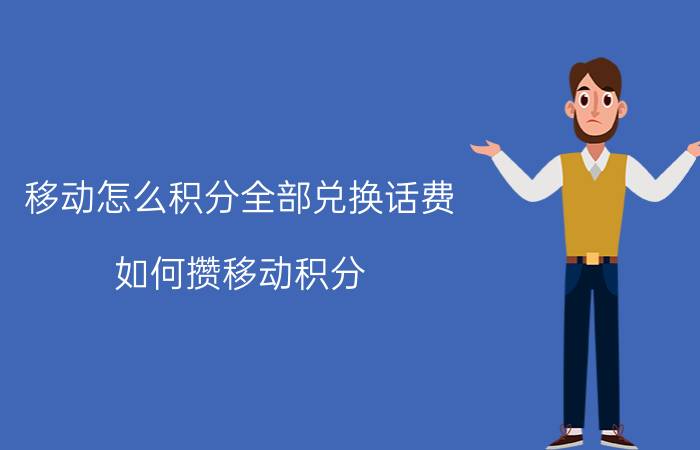 移动怎么积分全部兑换话费

如何攒移动积分